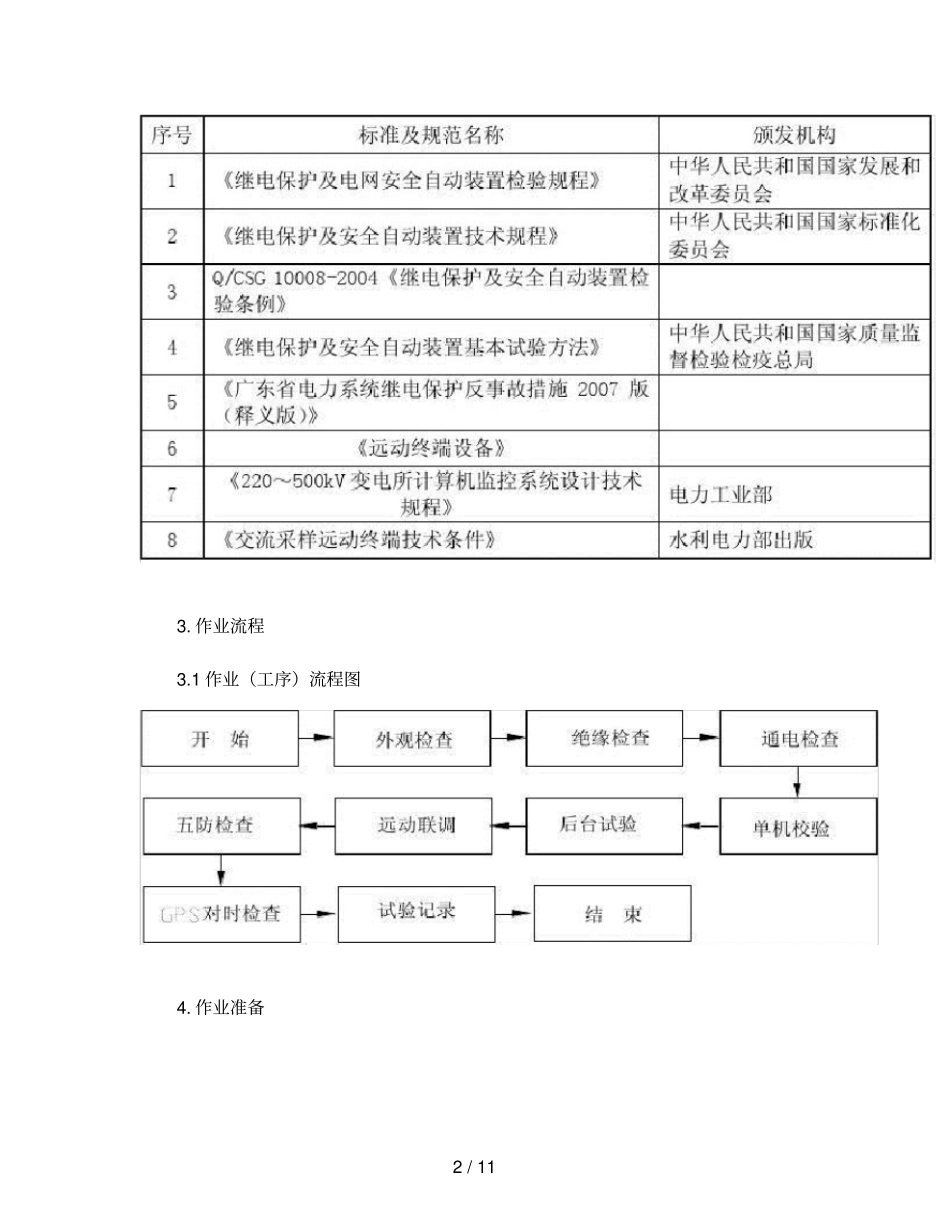 | 序号 | 标准及规范名称 | 颁发机构 |
|---|---|---|
| 1 | 《继电保护及电网安全自动装置检验规程》 | 中华人民共和国国家发展和改革委员会 |
| 2 | 《继电保护及安全自动装置技术规程》 | 中华人民共和国国家标准化委员会 |
| 3 | Q/CSG 10008-2004《继电保护及安全自动装置检验条例》 | |
| 4 | 《继电保护及安全自动装置基本试验方法》 | 中华人民共和国国家质量监督检验检疫总局 |
| 5 | 《广东省电力系统继电保护反事故措施 2007 版（释义版）》 | |
| 6 | 《远动终端设备》 | |
| 7 | 《220～500kV 变电所计算机监控系统设计技术规程》 | 电力工业部 |
| 8 | 《交流采样远动终端技术条件》 | 水利电力部出版 |

3. 作业流程

3.1 作业（工序）流程图

开　始

外观检查

绝缘检查

通电检查

单机校验

后台试验

远动联调

五防检查

GPS对时检查

试验记录

结　束

4. 作业准备

2 / 11